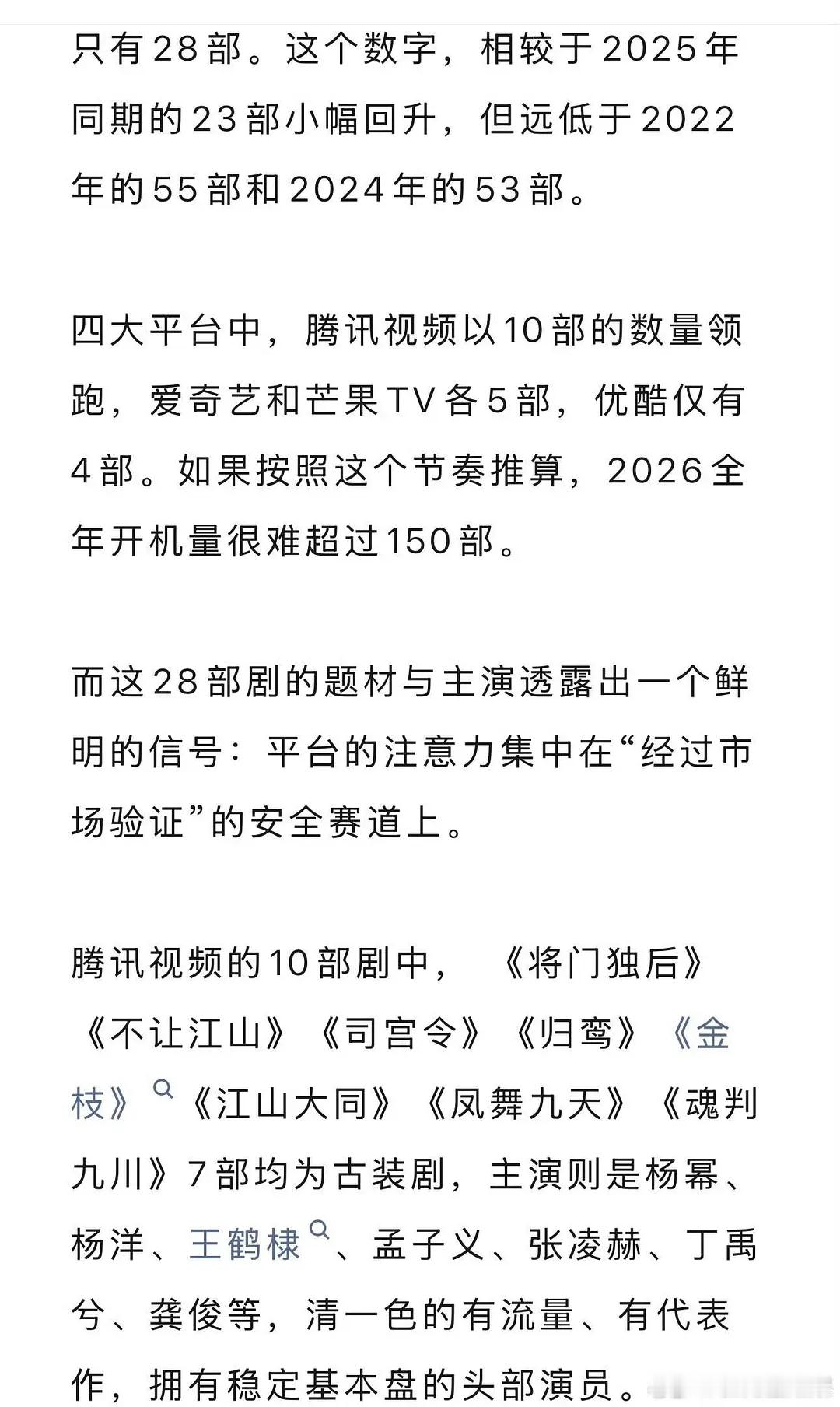 只有28部。这个数字，相较于2025年同期的23部小幅回升，但远低于2022年的55部和2024年的53部。

四大平台中，腾讯视频以10部的数量领跑，爱奇艺和芒果TV各5部，优酷仅有4部。如果按照这个节奏推算，2026全年开机量很难超过150部。

而这28部剧的题材与主演透露出一个鲜明的信号：平台的注意力集中在“经过市场验证”的安全赛道上。

腾讯视频的10部剧中，《将门独后》《不让江山》《司宫令》《归鸾》《金枝》《江山大同》《凤舞九天》《魂判九川》7部均为古装剧，主演则是杨幂、杨洋、王鹤棣、孟子义、张凌赫、丁禹兮、龚俊等，清一色的有流量、有代表作，拥有稳定基本盘的头部演员。